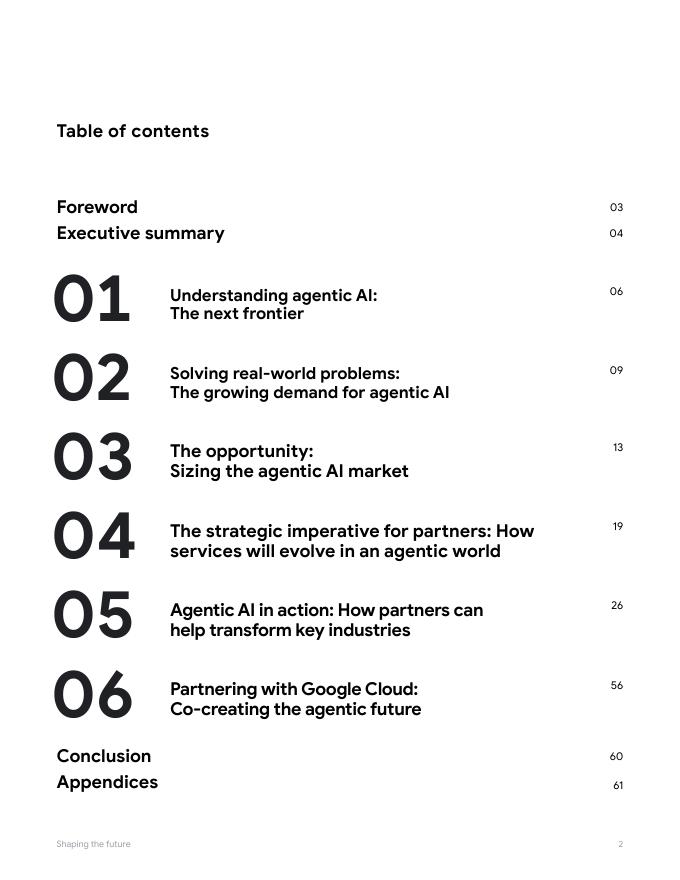 Table of contents

Foreword 03
Executive summary 04

01 Understanding agentic AI: The next frontier 06

02 Solving real-world problems: The growing demand for agentic AI 09

03 The opportunity: Sizing the agentic AI market 13

04 The strategic imperative for partners: How services will evolve in an agentic world 19

05 Agentic AI in action: How partners can help transform key industries 26

06 Partnering with Google Cloud: Co-creating the agentic future 56

Conclusion 60
Appendices 61

Shaping the future 2